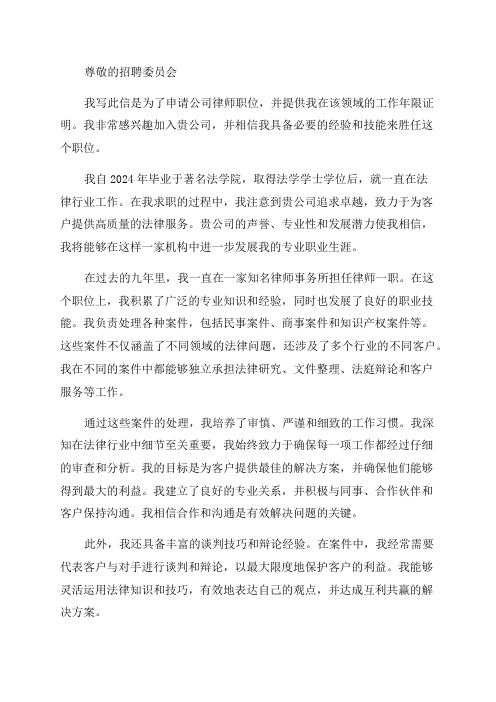 尊敬的招聘委员会

我写此信是为了申请公司律师职位，并提供我在该领域的工作年限证明。我非常感兴趣加入贵公司，并相信我具备必要的经验和技能来胜任这个职位。

我自 2024 年毕业于著名法学院，取得法学学士学位后，就一直在法律行业工作。在我求职的过程中，我注意到贵公司追求卓越，致力于为客户提供高质量的法律服务。贵公司的声誉、专业性和发展潜力使我相信，我将能够在这样一家机构中进一步发展我的专业职业生涯。

在过去的九年里，我一直在一家知名律师事务所担任律师一职。在这个职位上，我积累了广泛的专业知识和经验，同时也发展了良好的职业技能。我负责处理各种案件，包括民事案件、商事案件和知识产权案件等。这些案件不仅涵盖了不同领域的法律问题，还涉及了多个行业的不同客户。我在不同的案件中都能够独立承担法律研究、文件整理、法庭辩论和客户服务等工作。

通过这些案件的处理，我培养了审慎、严谨和细致的工作习惯。我深知在法律行业中细节至关重要，我始终致力于确保每一项工作都经过仔细的审查和分析。我的目标是为客户提供最佳的解决方案，并确保他们能够得到最大的利益。我建立了良好的专业关系，并积极与同事、合作伙伴和客户保持沟通。我相信合作和沟通是有效解决问题的关键。

此外，我还具备丰富的谈判技巧和辩论经验。在案件中，我经常需要代表客户与对手进行谈判和辩论，以最大限度地保护客户的利益。我能够灵活运用法律知识和技巧，有效地表达自己的观点，并达成互利共赢的解决方案。